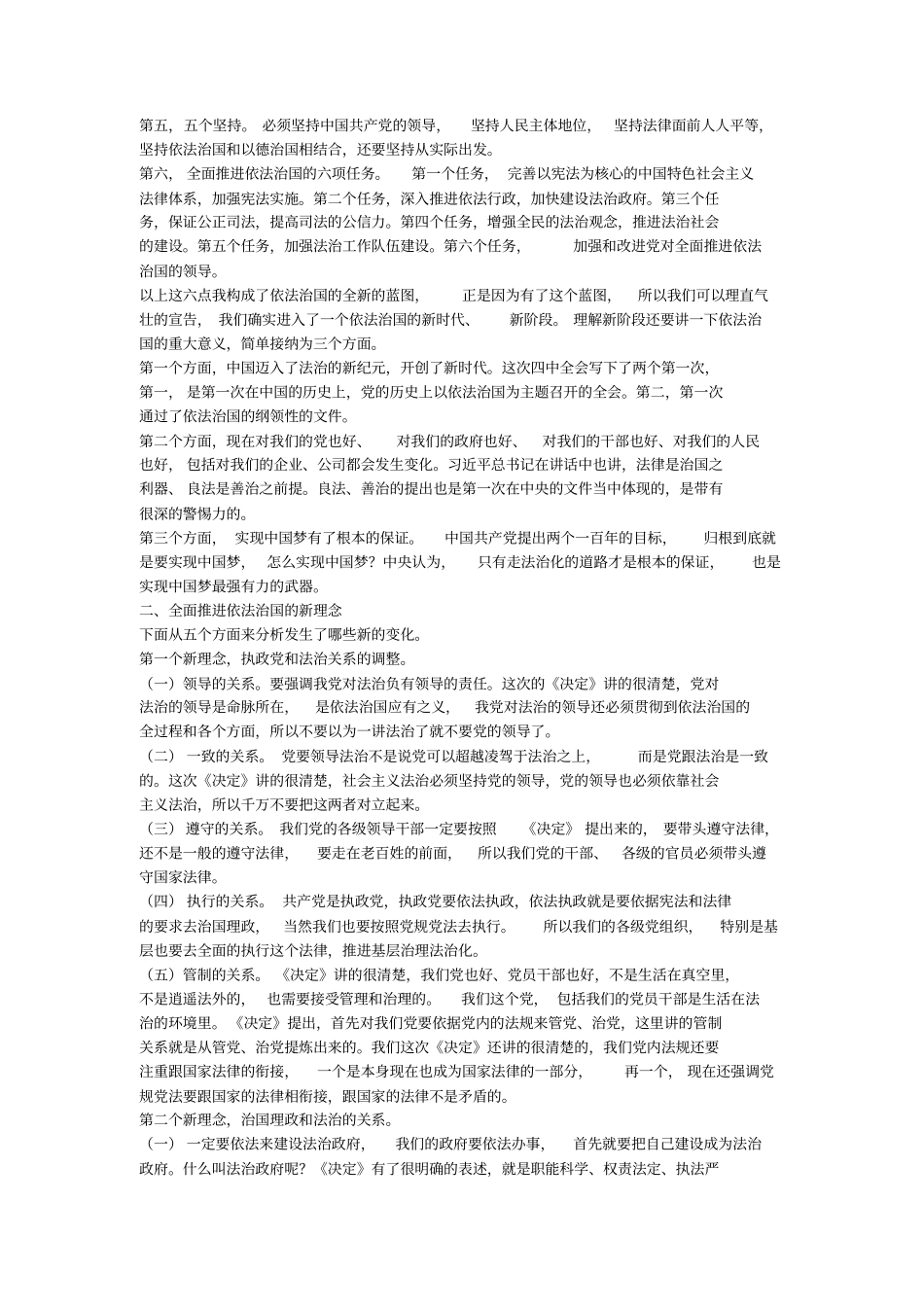 第五，五个坚持。必须坚持中国共产党的领导，坚持人民主体地位，坚持法律面前人人平等，坚持依法治国和以德治国相结合，还要坚持从实际出发。

第六，全面推进依法治国的六项任务。第一个任务，完善以宪法为核心的中国特色社会主义法律体系，加强宪法实施。第二个任务，深入推进依法行政，加快建设法治政府。第三个任务，保证公正司法，提高司法的公信力。第四个任务，增强全民的法治观念，推进法治社会的建设。第五个任务，加强法治工作队伍建设。第六个任务，加强和改进党对全面推进依法治国的领导。

以上这六点我构成了依法治国的全新的蓝图，正是因为有了这个蓝图，所以我们可以理直气壮的宣告，我们确实进入了一个依法治国的新时代、新阶段。理解新阶段还要讲一下依法治国的重大意义，简单接纳为三个方面。

第一个方面，中国迈入了法治的新纪元，开创了新时代。这次四中全会写下了两个第一次，第一，是第一次在中国的历史上，党的历史上以依法治国为主题召开的全会。第二，第一次通过了依法治国的纲领性的文件。

第二个方面，现在对我们的党也好、对我们的政府也好、对我们的干部也好、对我们的人民也好，包括对我们的企业、公司都会发生变化。习近平总书记在讲话中也讲，法律是治国之利器、良法是善治之前提。良法、善治的提出也是第一次在中央的文件当中体现的，是带有很深的警惕力的。

第三个方面，实现中国梦有了根本的保证。中国共产党提出两个一百年的目标，归根到底就是要实现中国梦，怎么实现中国梦？中央认为，只有走法治化的道路才是根本的保证，也是实现中国梦最强有力的武器。

二、全面推进依法治国的新理念

下面从五个方面来分析发生了哪些新的变化。

第一个新理念，执政党和法治关系的调整。

（一）领导的关系。要强调我党对法治负有领导的责任。这次的《决定》讲的很清楚，党对法治的领导是命脉所在，是依法治国应有之义，我党对法治的领导还必须贯彻到依法治国的全过程和各个方面，所以不要以为一讲法治了就不要党的领导了。

（二）一致的关系。党要领导法治不是说党可以超越凌驾于法治之上，而是党跟法治是一致的。这次《决定》讲的很清楚，社会主义法治必须坚持党的领导，党的领导也必须依靠社会主义法治，所以千万不要把这两者对立起来。

（三）遵守的关系。我们党的各级领导干部一定要按照《决定》提出来的，要带头遵守法律，还不是一般的遵守法律，要走在老百姓的前面，所以我们党的干部、各级的官员必须带头遵守国家法律。

（四）执行的关系。共产党是执政党，执政党要依法执政，依法执政就是要依据宪法和法律的要求去治国理政，当然我们也要按照党规党法去执行。所以我们的各级党组织，特别是基层也要去全面的执行这个法律，推进基层治理法治化。

（五）管制的关系。《决定》讲的很清楚，我们党也好、党员干部也好，不是生活在真空里，不是逍遥法外的，也需要接受管理和治理的。我们这个党，包括我们的党员干部是生活在法治的环境里。《决定》提出，首先对我们党要依据党内的法规来管党、治党，这里讲的管制关系就是从管党、治党提炼出来的。我们这次《决定》还讲的很清楚的，我们党内法规还要注重跟国家法律的衔接，一个是本身现在也成为国家法律的一部分，再一个，现在还强调党规党法要跟国家的法律相衔接，跟国家的法律不是矛盾的。

第二个新理念，治国理政和法治的关系。

（一）一定要依法来建设法治政府，我们的政府要依法办事，首先就要把自己建设成为法治政府。什么叫法治政府呢？《决定》有了很明确的表述，就是职能科学、权责法定、执法严